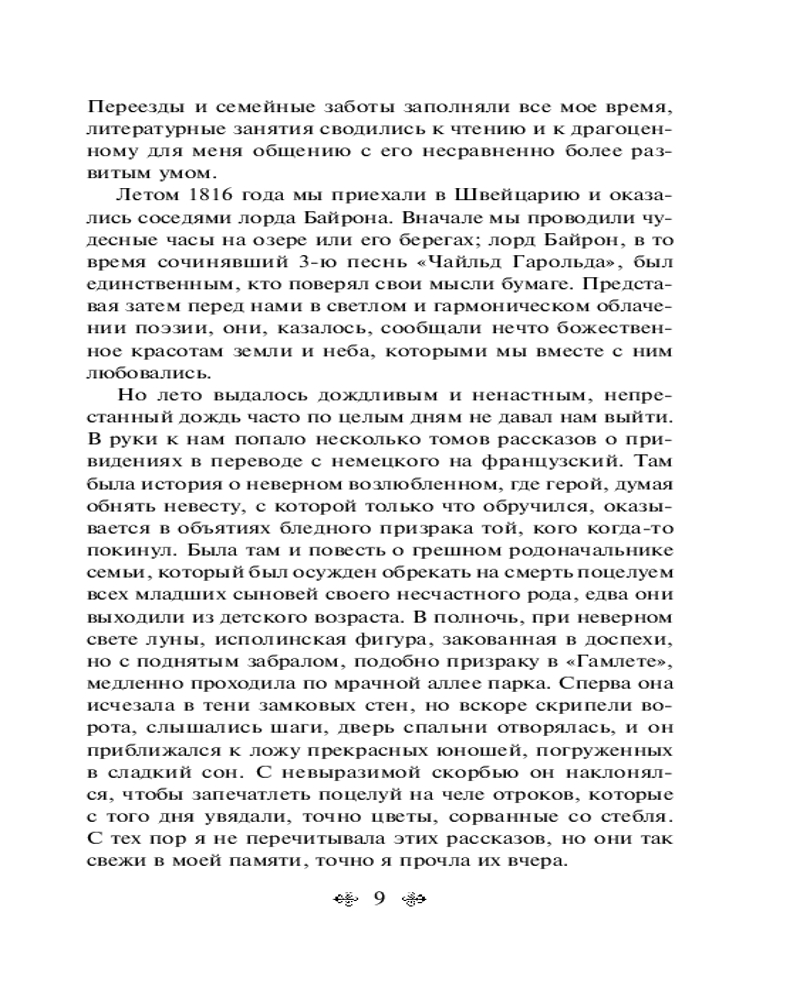 Переезды и семейные заботы заполняли все мое время, литературные занятия сводились к чтению и к драгоценному для меня общению с его несравненно более развитым умом.

Летом 1816 года мы приехали в Швейцарию и оказались соседями лорда Байрона. Вначале мы проводили чудесные часы на озере или его берегах; лорд Байрон, в то время сочинявший 3-ю песнь «Чайльд Гарольда», был единственным, кто поверял свои мысли бумаге. Представая затем перед нами в светлом и гармоническом облачении поэзии, они, казалось, сообщали нечто божественное красотам земли и неба, которыми мы вместе с ним любовались.

Но лето выдалось дождливым и ненастным, непрестанный дождь часто по целым дням не давал нам выйти. В руки к нам попало несколько томов рассказов о привидениях в переводе с немецкого на французский. Там была история о неверном возлюбленном, где герой, думая обнять невесту, с которой только что обручился, оказывается в объятиях бледного призрака той, кого когда-то покинул. Была там и повесть о грешном родоначальнике семьи, который был осужден обрекать на смерть поцелуем всех младших сыновей своего несчастного рода, едва они выходили из детского возраста. В полночь, при неверном свете луны, исполинская фигура, закованная в доспехи, но с поднятым забралом, подобно призраку в «Гамлете», медленно проходила по мрачной аллее парка. Сперва она исчезала в тени замковых стен, но вскоре скрипели ворота, слышались шаги, дверь спальни отворялась, и он приближался к ложу прекрасных юношей, погруженных в сладкий сон. С невыразимой скорбью он наклонялся, чтобы запечатлеть поцелуй на челе отроков, которые с того дня увядали, точно цветы, сорванные со стебля. С тех пор я не перечитывала этих рассказов, но они так свежи в моей памяти, точно я прочла их вчера.

9